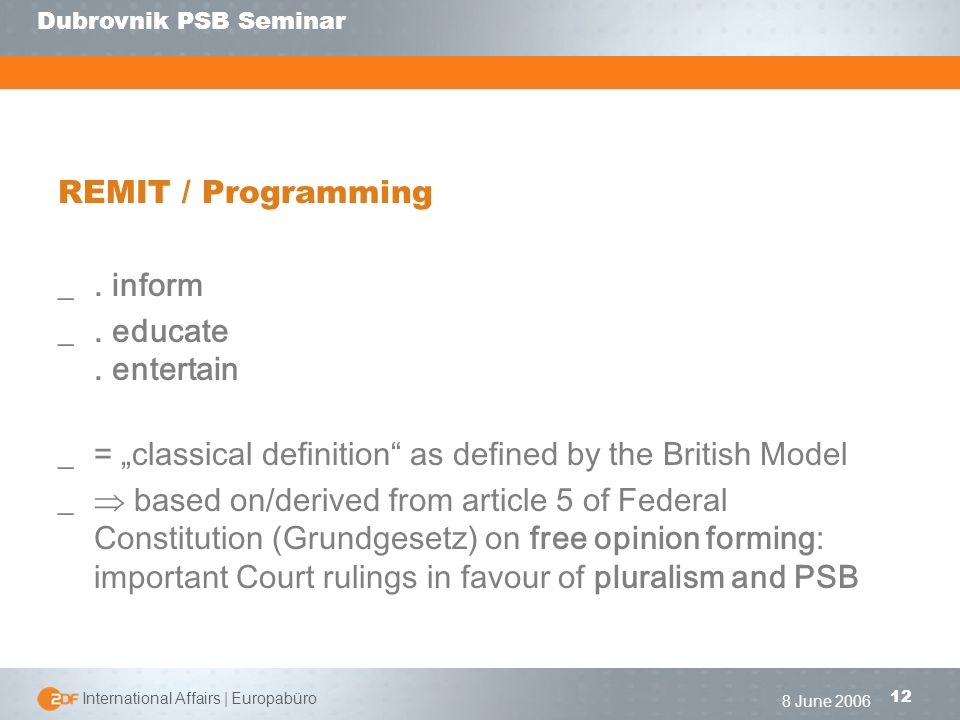 Dubrovnik PSB Seminar

REMIT / Programming

_ . inform

_ . educate
. entertain

_ = „classical definition“ as defined by the British Model

_ $\Rightarrow$ based on/derived from article 5 of Federal Constitution (Grundgesetz) on free opinion forming: important Court rulings in favour of pluralism and PSB

ZDF International Affairs | Europabüro

8 June 2006

12